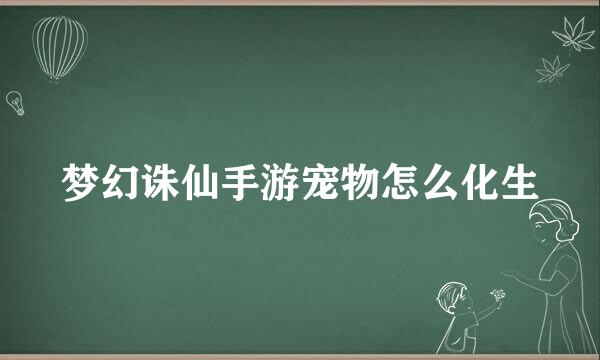 梦幻诛仙手游宠物怎么化生